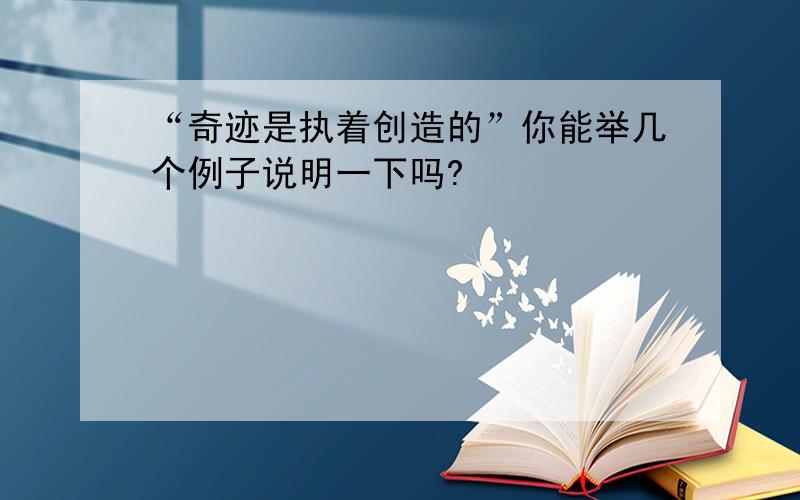 “奇迹是执着创造的”你能举几个例子说明一下吗?